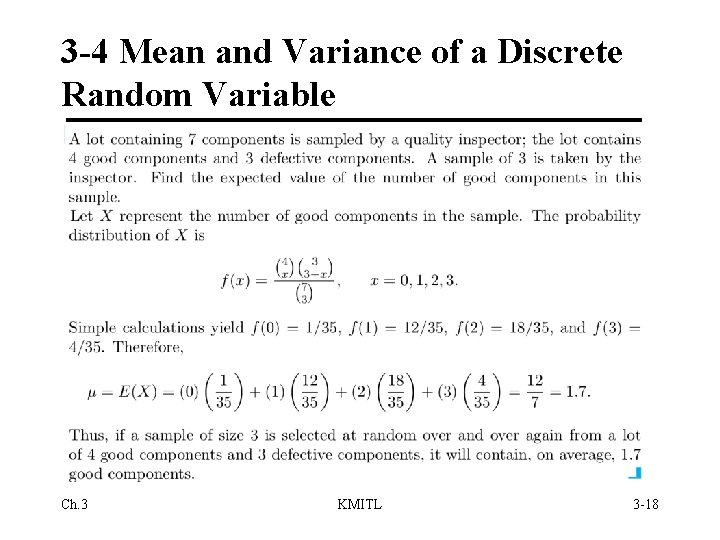 3-4 Mean and Variance of a Discrete Random Variable

A lot containing 7 components is sampled by a quality inspector; the lot contains 4 good components and 3 defective components. A sample of 3 is taken by the inspector. Find the expected value of the number of good components in this sample.

Let $X$ represent the number of good components in the sample. The probability distribution of $X$ is

$f(x) = \frac{\binom{4}{x}\binom{3}{3-x}}{\binom{7}{3}}, \quad x = 0, 1, 2, 3.$

Simple calculations yield $f(0) = 1/35$, $f(1) = 12/35$, $f(2) = 18/35$, and $f(3) = 4/35$. Therefore,

$\mu = E(X) = (0)\left(\frac{1}{35}\right) + (1)\left(\frac{12}{35}\right) + (2)\left(\frac{18}{35}\right) + (3)\left(\frac{4}{35}\right) = \frac{12}{7} = 1.7.$

Thus, if a sample of size 3 is selected at random over and over again from a lot of 4 good components and 3 defective components, it will contain, on average, 1.7 good components.

Ch.3 KMITL 3-18